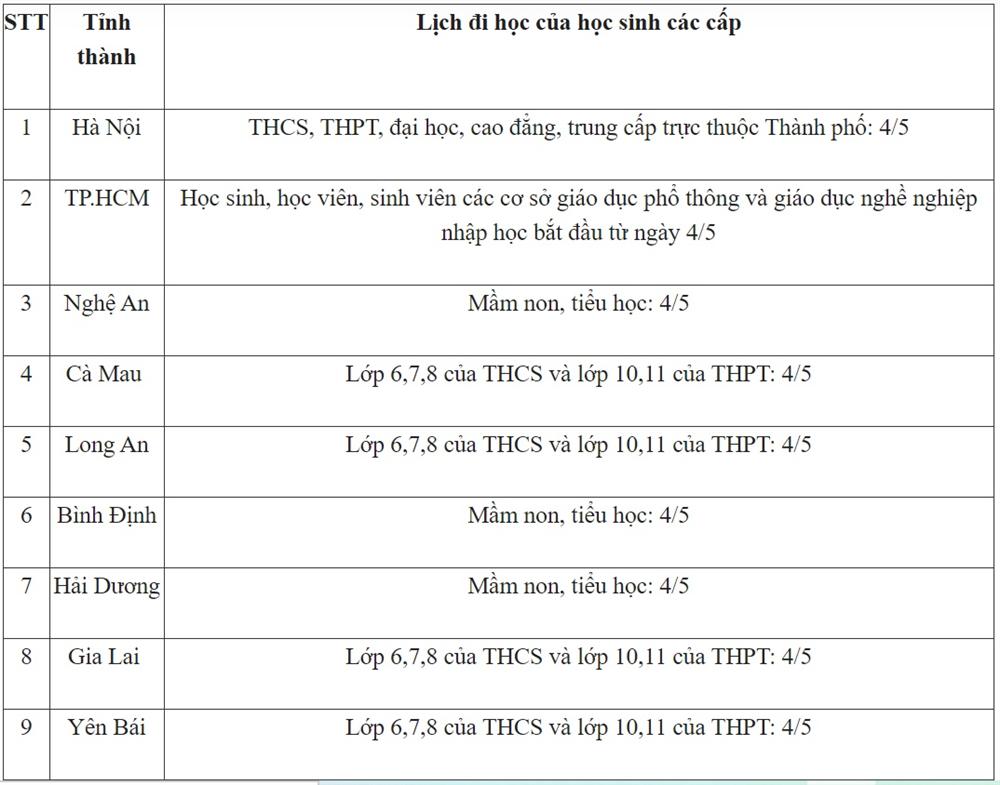 | STT | Tỉnh thành | Lịch đi học của học sinh các cấp |
|---|---|---|
| 1 | Hà Nội | THCS, THPT, đại học, cao đẳng, trung cấp trực thuộc Thành phố: 4/5 |
| 2 | TP.HCM | Học sinh, học viên, sinh viên các cơ sở giáo dục phổ thông và giáo dục nghề nghiệp nhập học bắt đầu từ ngày 4/5 |
| 3 | Nghệ An | Mầm non, tiểu học: 4/5 |
| 4 | Cà Mau | Lớp 6,7,8 của THCS và lớp 10,11 của THPT: 4/5 |
| 5 | Long An | Lớp 6,7,8 của THCS và lớp 10,11 của THPT: 4/5 |
| 6 | Bình Định | Mầm non, tiểu học: 4/5 |
| 7 | Hải Dương | Mầm non, tiểu học: 4/5 |
| 8 | Gia Lai | Lớp 6,7,8 của THCS và lớp 10,11 của THPT: 4/5 |
| 9 | Yên Bái | Lớp 6,7,8 của THCS và lớp 10,11 của THPT: 4/5 |